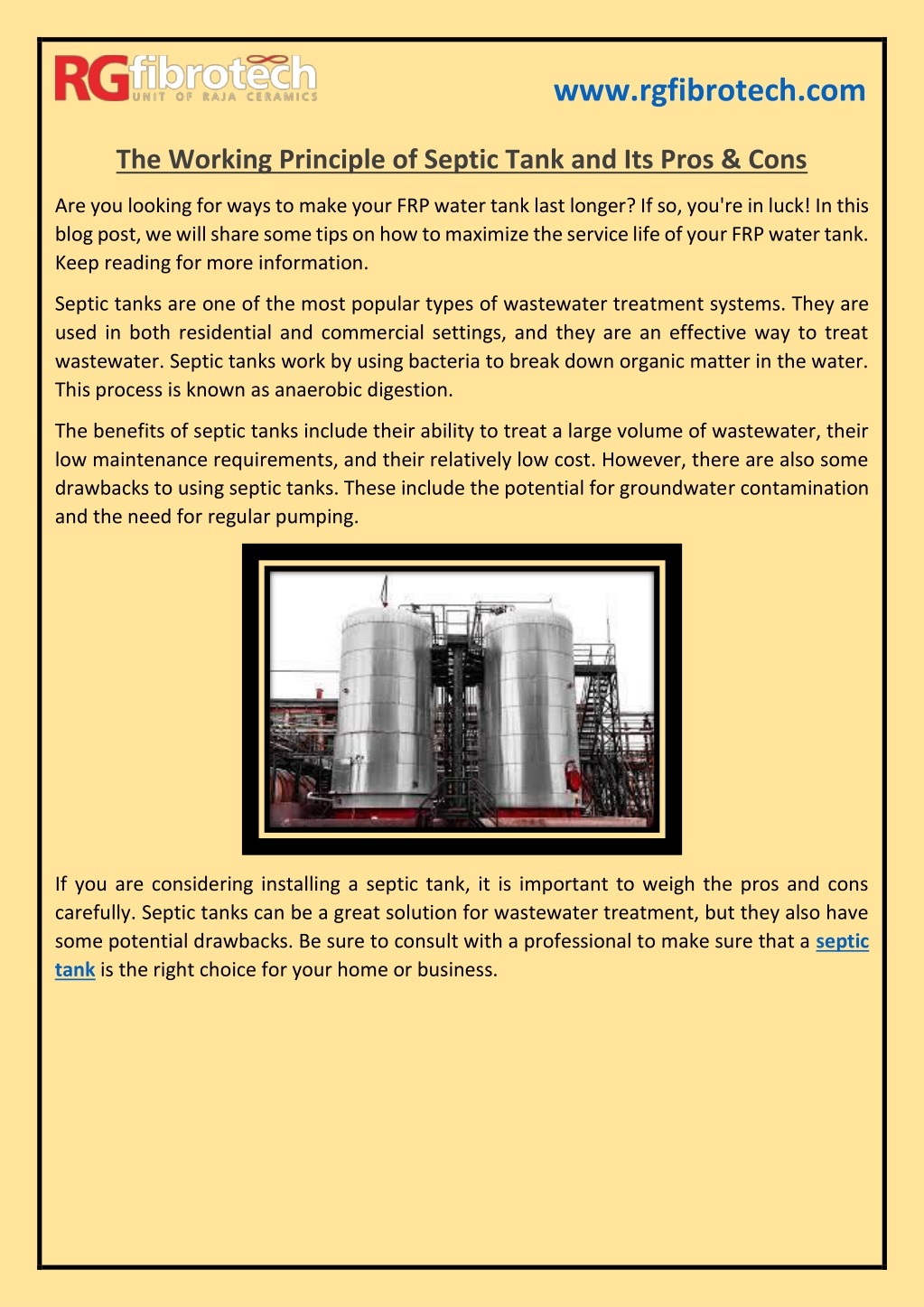 RGfibrotech
UNIT OF RAJA CERAMICS

www.rgfibrotech.com

The Working Principle of Septic Tank and Its Pros & Cons

Are you looking for ways to make your FRP water tank last longer? If so, you're in luck! In this blog post, we will share some tips on how to maximize the service life of your FRP water tank. Keep reading for more information.

Septic tanks are one of the most popular types of wastewater treatment systems. They are used in both residential and commercial settings, and they are an effective way to treat wastewater. Septic tanks work by using bacteria to break down organic matter in the water. This process is known as anaerobic digestion.

The benefits of septic tanks include their ability to treat a large volume of wastewater, their low maintenance requirements, and their relatively low cost. However, there are also some drawbacks to using septic tanks. These include the potential for groundwater contamination and the need for regular pumping.

If you are considering installing a septic tank, it is important to weigh the pros and cons carefully. Septic tanks can be a great solution for wastewater treatment, but they also have some potential drawbacks. Be sure to consult with a professional to make sure that a septic tank is the right choice for your home or business.